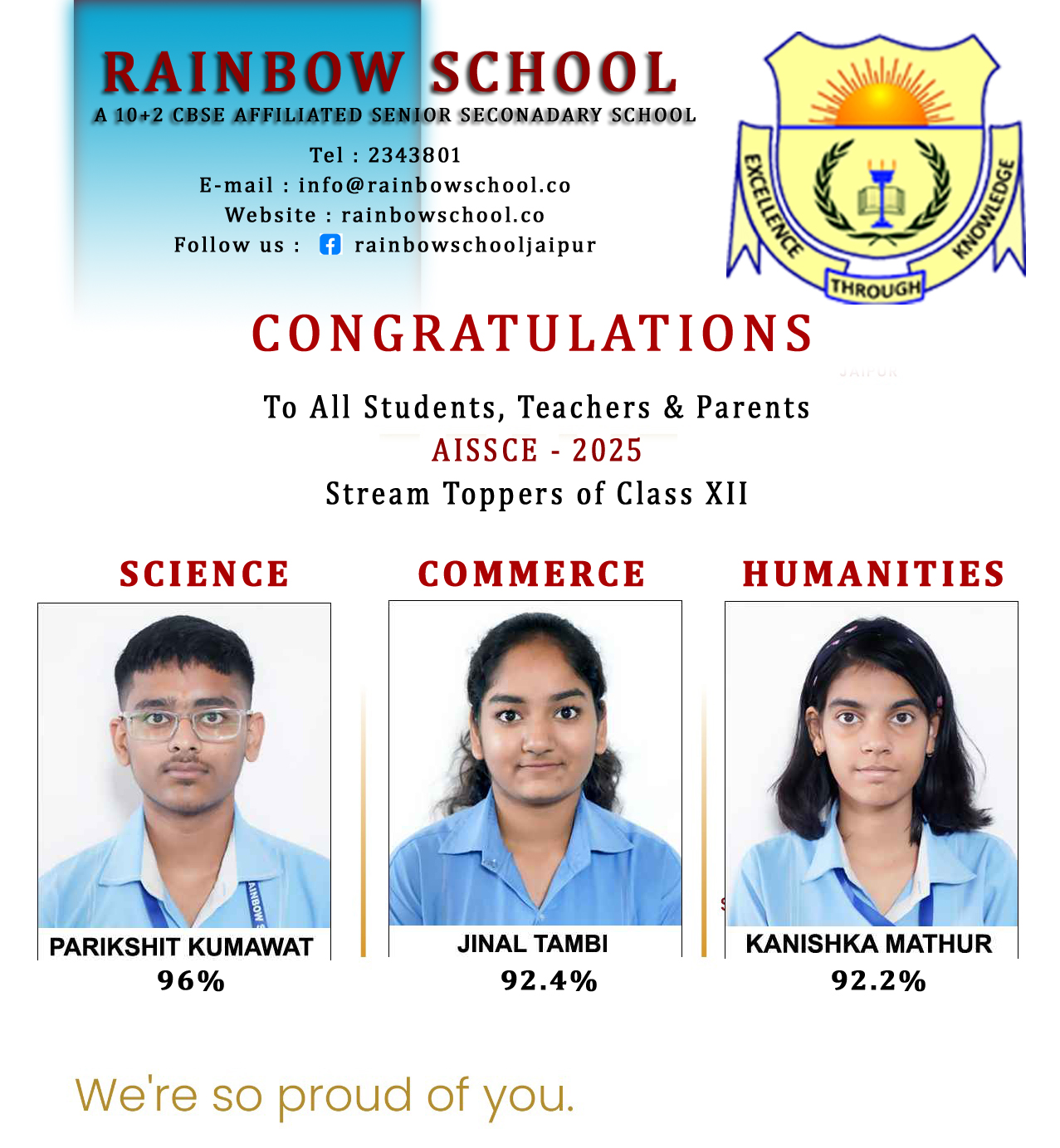 RAINBOW SCHOOL
A 10+2 CBSE AFFILIATED SENIOR SECONADARY SCHOOL

Tel : 2343801
E-mail : info@rainbowschool.co
Website : rainbowschool.co
Follow us : rainbowschooljaipur

EXCELLENCE THROUGH KNOWLEDGE

CONGRATULATIONS

To All Students, Teachers & Parents
AISSCE - 2025
Stream Toppers of Class XII

SCIENCE

PARIKSHIT KUMAWAT
96%

COMMERCE

JINAL TAMBI
92.4%

HUMANITIES

KANISHKA MATHUR
92.2%

We're so proud of you.